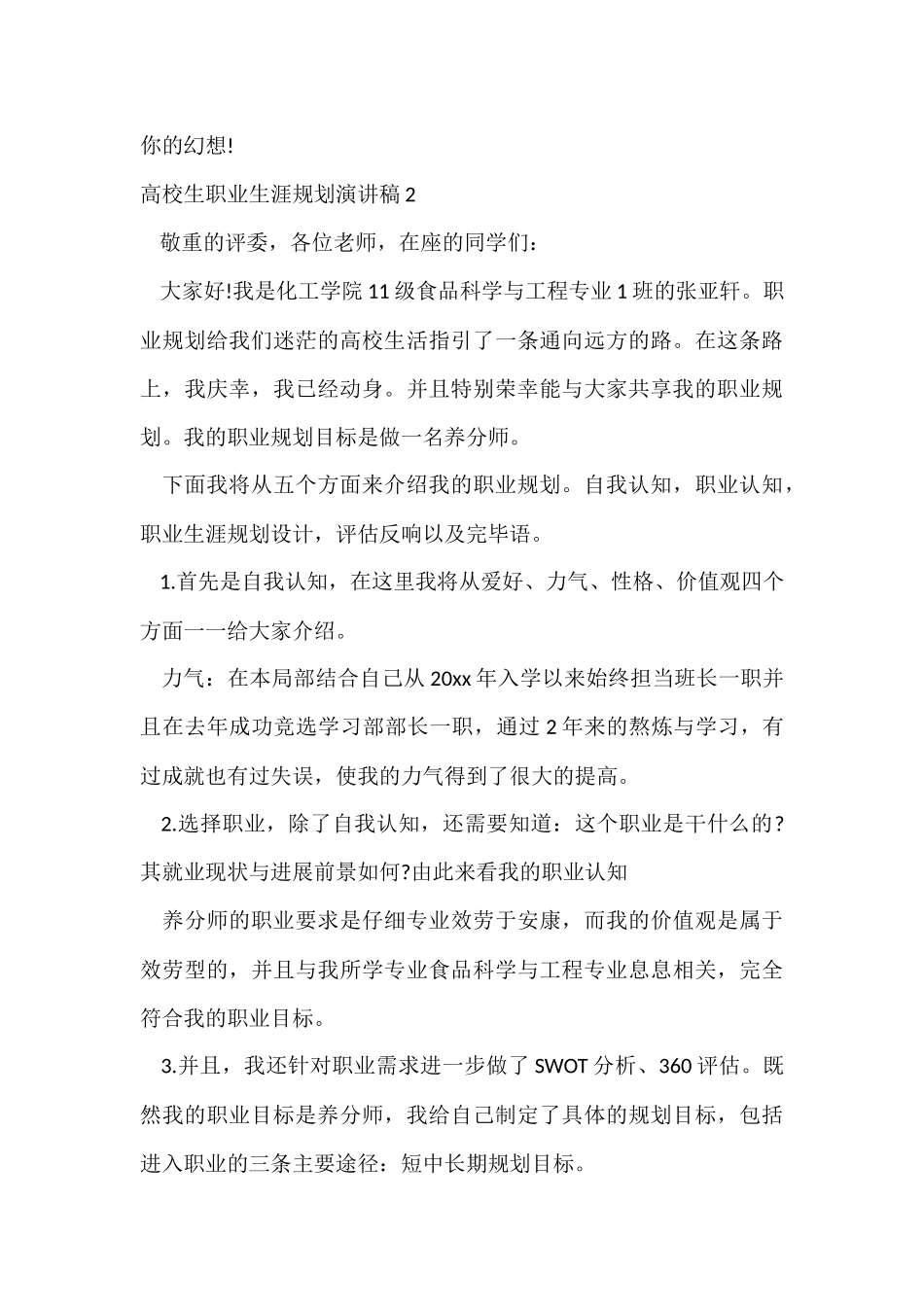 你的幻想!

高校生职业生涯规划演讲稿 2

敬重的评委，各位老师，在座的同学们：

大家好!我是化工学院 11 级食品科学与工程专业 1 班的张亚轩。职业规划给我们迷茫的高校生活指引了一条通向远方的路。在这条路上，我庆幸，我已经动身。并且特别荣幸能与大家共享我的职业规划。我的职业规划目标是做一名养分师。

下面我将从五个方面来介绍我的职业规划。自我认知，职业认知，职业生涯规划设计，评估反响以及完毕语。

1.首先是自我认知，在这里我将从爱好、力气、性格、价值观四个方面一一给大家介绍。

力气：在本局部结合自己从 20xx 年入学以来始终担当班长一职并且在去年成功竞选学习部部长一职，通过 2 年来的熬炼与学习，有过成就也有过失误，使我的力气得到了很大的提高。

2.选择职业，除了自我认知，还需要知道：这个职业是干什么的?其就业现状与进展前景如何?由此来看我的职业认知

养分师的职业要求是仔细专业效劳于安康，而我的价值观是属于效劳型的，并且与我所学专业食品科学与工程专业息息相关，完全符合我的职业目标。

3.并且，我还针对职业需求进一步做了 SWOT 分析、360 评估。既然我的职业目标是养分师，我给自己制定了具体的规划目标，包括进入职业的三条主要途径：短中长期规划目标。